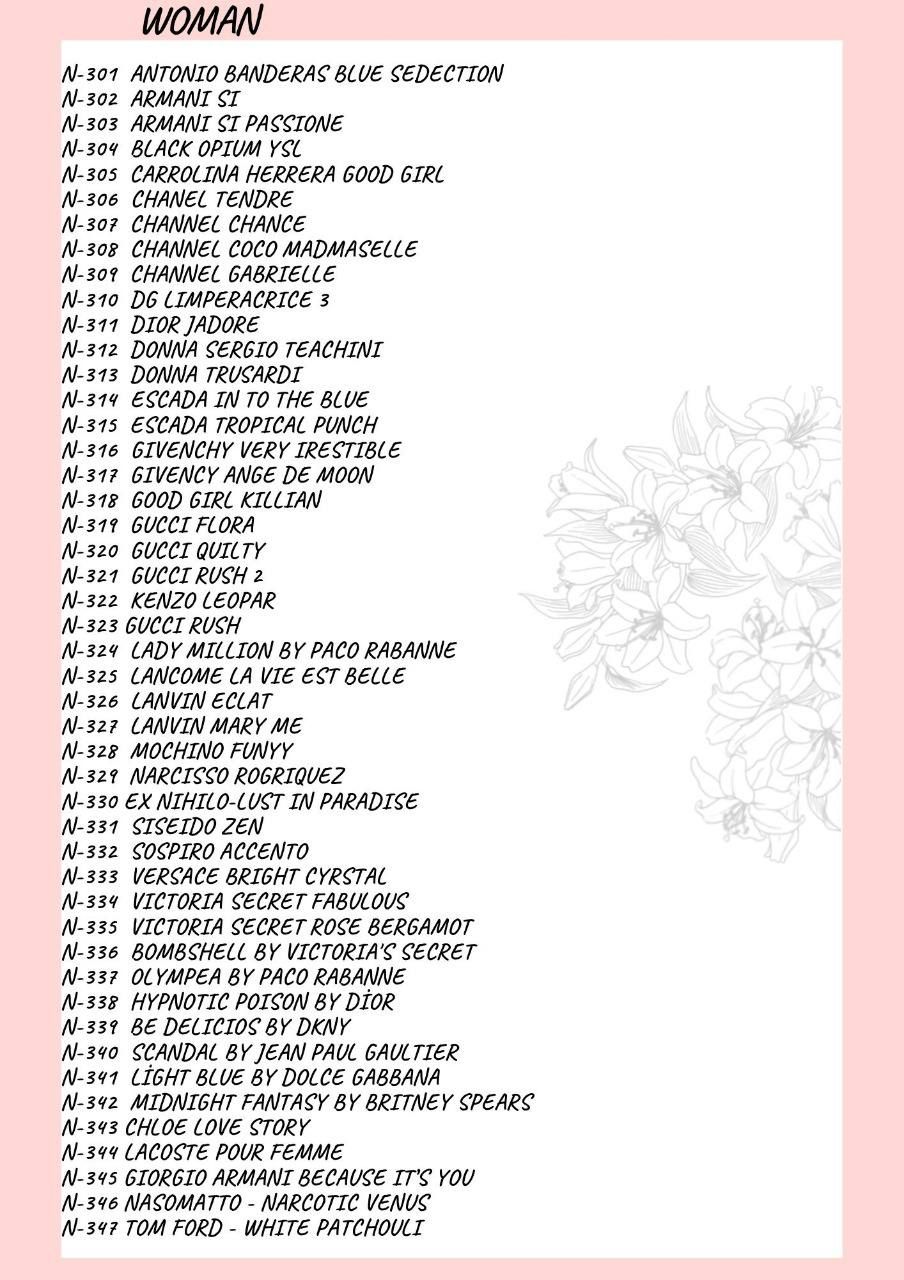 WOMAN

N-301 ANTONIO BANDERAS BLUE SEDECTION
N-302 ARMANI SI
N-303 ARMANI SI PASSIONE
N-304 BLACK OPIUM YSL
N-305 CARROLINA HERRERA GOOD GIRL
N-306 CHANEL TENDRE
N-307 CHANNEL CHANCE
N-308 CHANNEL COCO MADMASELLE
N-309 CHANNEL GABRIELLE
N-310 DG LIMPERACRICE 3
N-311 DIOR JADORE
N-312 DONNA SERGIO TEACHINI
N-313 DONNA TRUSARDI
N-314 ESCADA IN TO THE BLUE
N-315 ESCADA TROPICAL PUNCH
N-316 GIVENCHY VERY IRESTIBLE
N-317 GIVENCY ANGE DE MOON
N-318 GOOD GIRL KILLIAN
N-319 GUCCI FLORA
N-320 GUCCI QUILTY
N-321 GUCCI RUSH 2
N-322 KENZO LEOPAR
N-323 GUCCI RUSH
N-324 LADY MILLION BY PACO RABANNE
N-325 LANCOME LA VIE EST BELLE
N-326 LANVIN ECLAT
N-327 LANVIN MARY ME
N-328 MOCHINO FUNYY
N-329 NARCISSO ROGRIQUEZ
N-330 EX NIHILO-LUST IN PARADISE
N-331 SISEIDO ZEN
N-332 SOSPIRO ACCENTO
N-333 VERSACE BRIGHT CYRSTAL
N-334 VICTORIA SECRET FABULOUS
N-335 VICTORIA SECRET ROSE BERGAMOT
N-336 BOMBSHELL BY VICTORIA'S SECRET
N-337 OLYMPEA BY PACO RABANNE
N-338 HYPNOTIC POISON BY DİOR
N-339 BE DELICIOS BY DKNY
N-340 SCANDAL BY JEAN PAUL GAULTIER
N-341 LİGHT BLUE BY DOLCE GABBANA
N-342 MIDNIGHT FANTASY BY BRITNEY SPEARS
N-343 CHLOE LOVE STORY
N-344 LACOSTE POUR FEMME
N-345 GIORGIO ARMANI BECAUSE IT'S YOU
N-346 NASOMATTO - NARCOTIC VENUS
N-347 TOM FORD - WHITE PATCHOULI